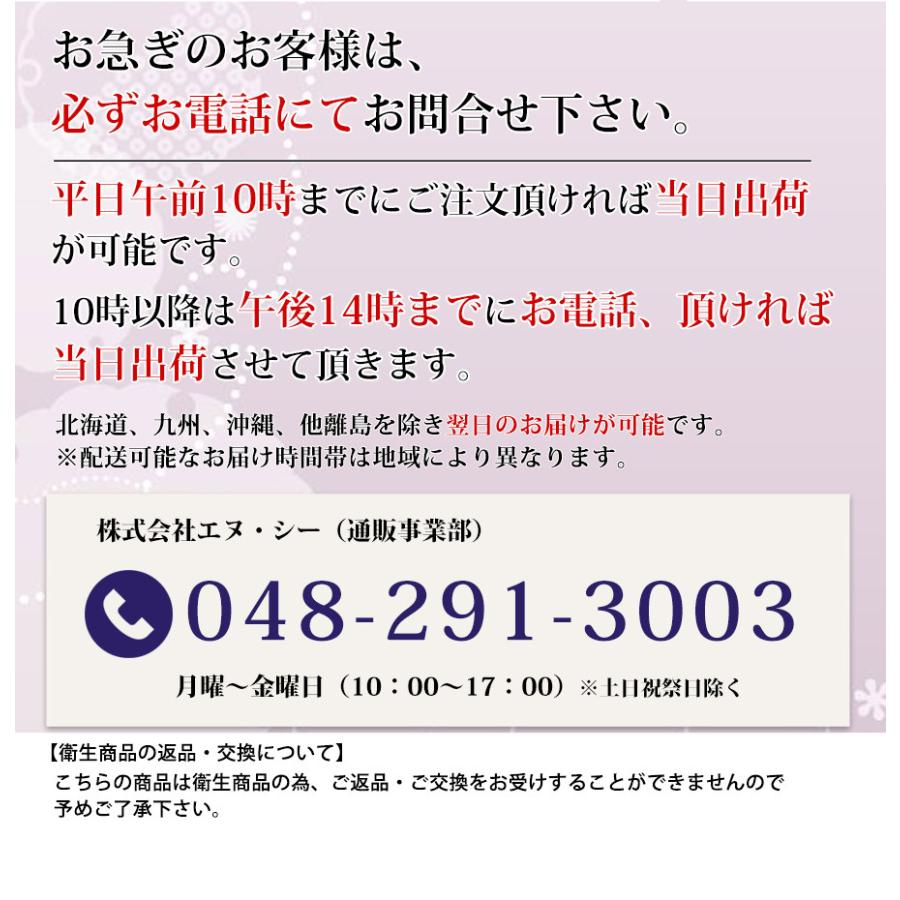 お急ぎのお客様は、
必ずお電話にてお問合せ下さい。

平日午前10時までにご注文頂ければ当日出荷が可能です。

10時以降は午後14時までにお電話、頂ければ当日出荷させて頂きます。

北海道、九州、沖縄、他離島を除き翌日のお届けが可能です。
※配送可能なお届け時間帯は地域により異なります。

株式会社エヌ・シー（通販事業部）

048-291-3003

月曜～金曜日（10：00～17：00）※土日祝祭日除く

【衛生商品の返品・交換について】
こちらの商品は衛生商品の為、ご返品・ご交換をお受けすることができませんので予めご了承下さい。